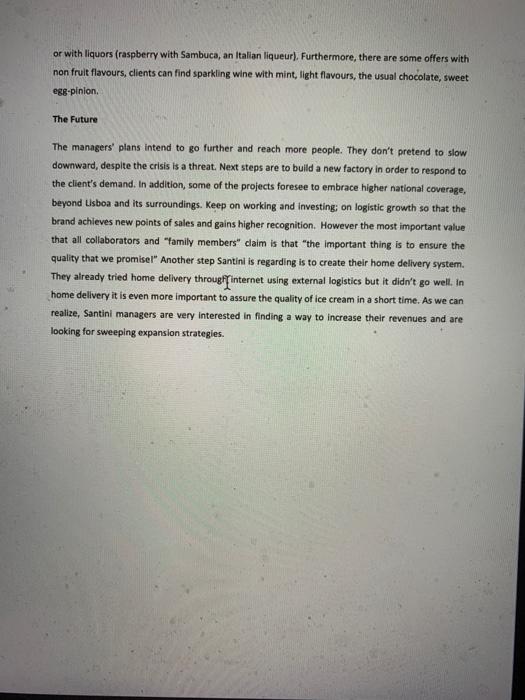 or with liquors (raspberry with Sambuca, an Italian liqueur). Furthermore, there are some offers with non fruit flavours, clients can find sparkling wine with mint, light flavours, the usual chocolate, sweet egg-pinion.

The Future

The managers' plans intend to go further and reach more people. They don't pretend to slow downward, despite the crisis is a threat. Next steps are to build a new factory in order to respond to the client's demand. In addition, some of the projects foresee to embrace higher national coverage, beyond Lisboa and its surroundings. Keep on working and investing; on logistic growth so that the brand achieves new points of sales and gains higher recognition. However the most important value that all collaborators and "family members" claim is that "the important thing is to ensure the quality that we promise!" Another step Santini is regarding is to create their home delivery system. They already tried home delivery through internet using external logistics but it didn't go well. In home delivery it is even more important to assure the quality of ice cream in a short time. As we can realize, Santini managers are very interested in finding a way to increase their revenues and are looking for sweeping expansion strategies.